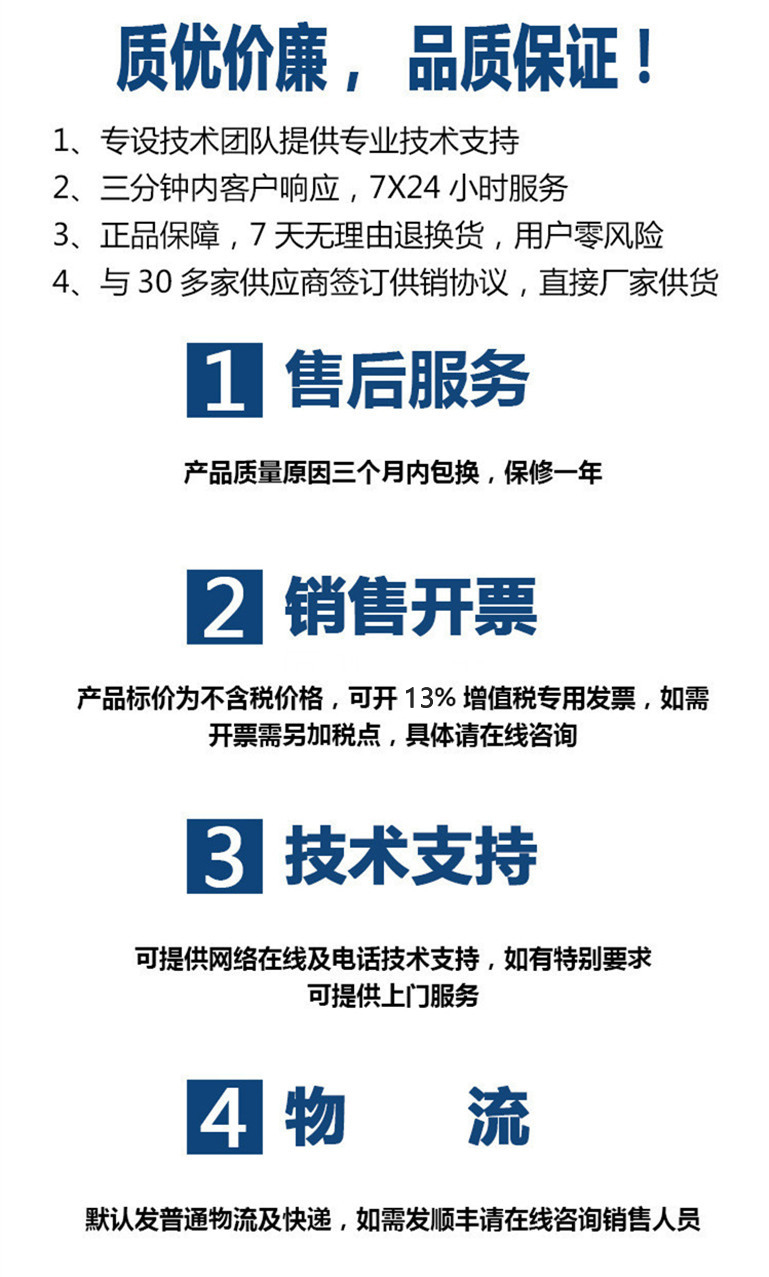 质优价廉， 品质保证！

1、专设技术团队提供专业技术支持
2、三分钟内客户响应，7X24 小时服务
3、正品保障，7 天无理由退换货，用户零风险
4、与 30 多家供应商签订供销协议，直接厂家供货

1 售后服务

产品质量原因三个月内包换，保修一年

2 销售开票

产品标价为不含税价格，可开 13% 增值税专用发票，如需开票需另加税点，具体请在线咨询

3 技术支持

可提供网络在线及电话技术支持，如有特别要求可提供上门服务

4 物 流

默认发普通物流及快递，如需发顺丰请在线咨询销售人员